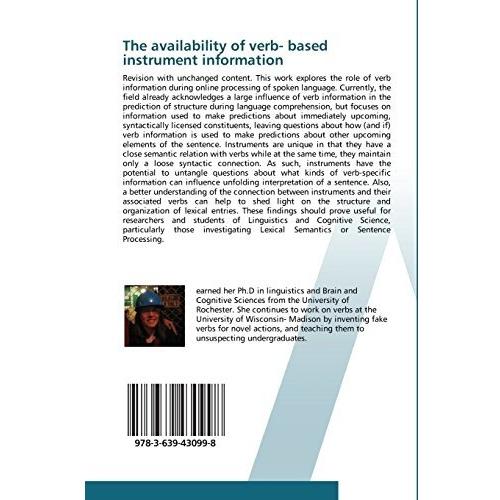 The availability of verb- based instrument information

Revision with unchanged content. This work explores the role of verb information during online processing of spoken language. Currently, the field already acknowledges a large influence of verb information in the prediction of structure during language comprehension, but focuses on information used to make predictions about immediately upcoming, syntactically licensed constituents, leaving questions about how (and if) verb information is used to make predictions about other upcoming elements of the sentence. Instruments are unique in that they have a close semantic relation with verbs while at the same time, they maintain only a loose syntactic connection. As such, instruments have the potential to untangle questions about what kinds of verb-specific information can influence unfolding interpretation of a sentence. Also, a better understanding of the connection between instruments and their associated verbs can help to shed light on the structure and organization of lexical entries. These findings should prove useful for researchers and students of Linguistics and Cognitive Science, particularly those investigating Lexical Semantics or Sentence Processing.

earned her Ph.D in linguistics and Brain and Cognitive Sciences from the University of Rochester. She continues to work on verbs at the University of Wisconsin- Madison by inventing fake verbs for novel actions, and teaching them to unsuspecting undergraduates.

978-3-639-43099-8